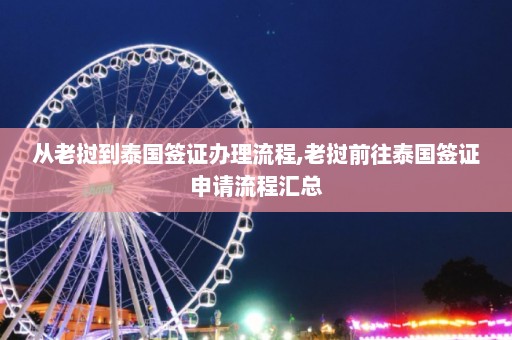 从老挝到泰国签证办理流程,老挝前往泰国签证申请流程汇总